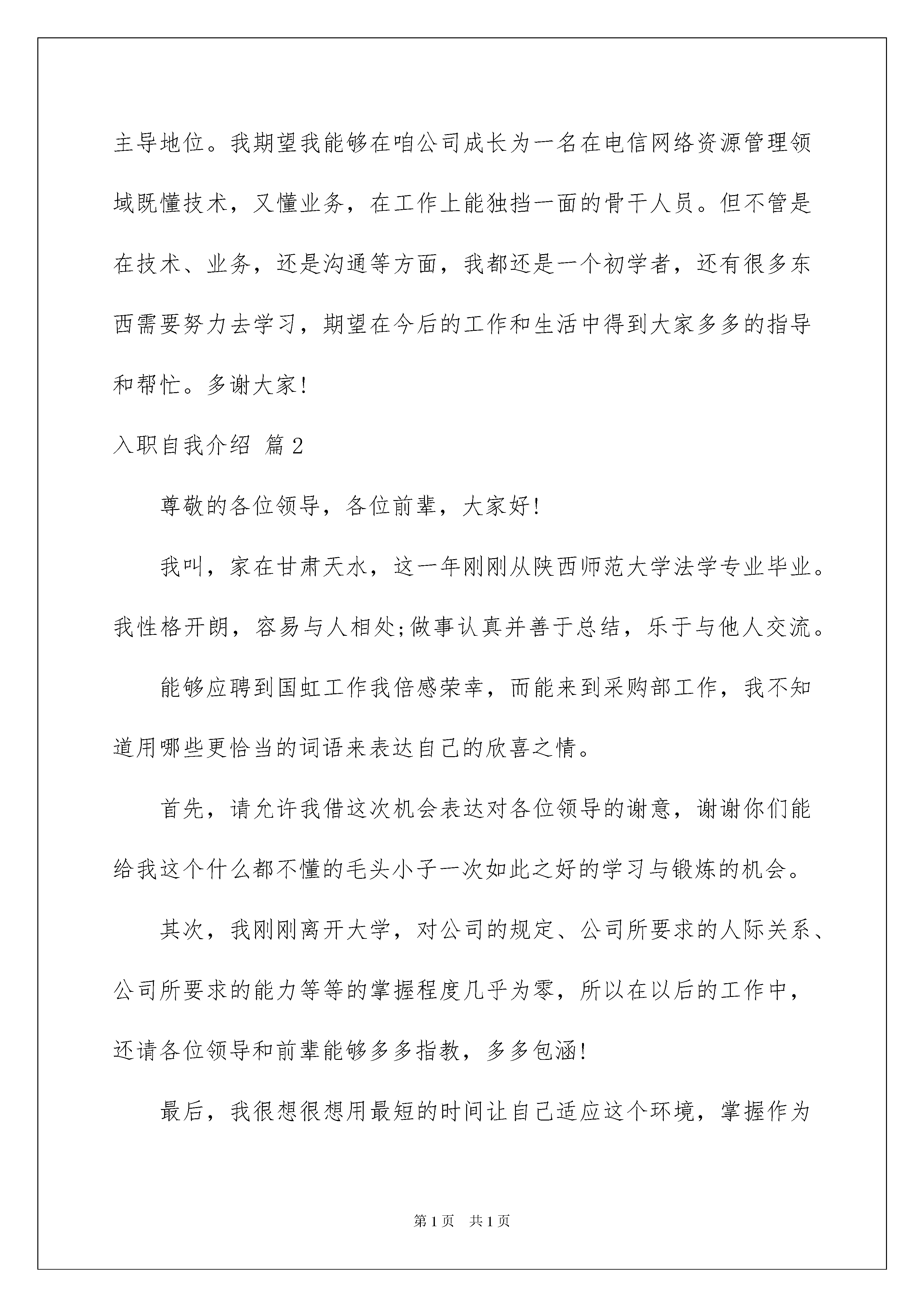 主导地位。我期望我能够在咱公司成长为一名在电信网络资源管理领域既懂技术，又懂业务，在工作上能独挡一面的骨干人员。但不管是在技术、业务，还是沟通等方面，我都还是一个初学者，还有很多东西需要努力去学习，期望在今后的工作和生活中得到大家多多的指导和帮忙。多谢大家!

入职自我介绍 篇2

尊敬的各位领导，各位前辈，大家好!

我叫，家在甘肃天水，这一年刚刚从陕西师范大学法学专业毕业。我性格开朗，容易与人相处;做事认真并善于总结，乐于与他人交流。

能够应聘到国虹工作我倍感荣幸，而能来到采购部工作，我不知道用哪些更恰当的词语来表达自己的欣喜之情。

首先，请允许我借这次机会表达对各位领导的谢意，谢谢你们能给我这个什么都不懂的毛头小子一次如此之好的学习与锻炼的机会。

其次，我刚刚离开大学，对公司的规定、公司所要求的人际关系、公司所要求的能力等等的掌握程度几乎为零，所以在以后的工作中，还请各位领导和前辈能够多多指教，多多包涵!

最后，我很想很想用最短的时间让自己适应这个环境，掌握作为

第1页 共1页